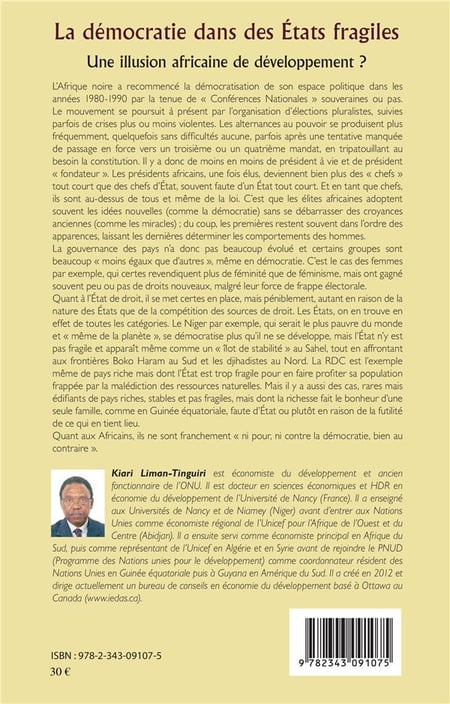 La démocratie dans des États fragiles

Une illusion africaine de développement ?

L'Afrique noire a recommencé la démocratisation de son espace politique dans les années 1980-1990 par la tenue de « Conférences Nationales » souveraines ou pas. Le mouvement se poursuit à présent par l'organisation d'élections pluralistes, suivies parfois de crises plus ou moins violentes. Les alternances au pouvoir se produisent plus fréquemment, quelquefois sans difficultés aucune, parfois après une tentative manquée de passage en force vers un troisième ou un quatrième mandat, en tripatouillant au besoin la constitution. Il y a donc de moins en moins de président à vie et de président « fondateur ». Les présidents africains, une fois élus, deviennent bien plus des « chefs » tout court que des chefs d'État, souvent faute d'un État tout court. Et en tant que chefs, ils sont au-dessus de tous et même de la loi. C'est que les élites africaines adoptent souvent les idées nouvelles (comme la démocratie) sans se débarrasser des croyances anciennes (comme les miracles) ; du coup, les premières restent souvent dans l'ordre des apparences, laissant les dernières déterminer les comportements des hommes.
La gouvernance des pays n'a donc pas beaucoup évolué et certains groupes sont beaucoup « moins égaux que d'autres », même en démocratie. C'est le cas des femmes par exemple, qui certes revendiquent plus de féminité que de féminisme, mais ont gagné souvent peu ou pas de droits nouveaux, malgré leur force de frappe électorale.
Quant à l'État de droit, il se met certes en place, mais péniblement, autant en raison de la nature des États que de la compétition des sources de droit. Les États, on en trouve en effet de toutes les catégories. Le Niger par exemple, qui serait le plus pauvre du monde et « même de la planète », se démocratise plus qu'il ne se développe, mais l'État n'y est pas fragile et apparaît même comme un « îlot de stabilité » au Sahel, tout en affrontant aux frontières Boko Haram au Sud et les djihadistes au Nord. La RDC est l'exemple même de pays riche mais dont l'État est trop fragile pour en faire profiter sa population frappée par la malédiction des ressources naturelles. Mais il y a aussi des cas, rares mais édifiants de pays riches, stables et pas fragiles, mais dont la richesse fait le bonheur d'une seule famille, comme en Guinée équatoriale, faute d'État ou plutôt en raison de la futilité de ce qui en tient lieu.
Quant aux Africains, ils ne sont franchement « ni pour, ni contre la démocratie, bien au contraire ».

Kiari Liman-Tinguiri est économiste du développement et ancien fonctionnaire de l'ONU. Il est docteur en sciences économiques et HDR en économie du développement de l'Université de Nancy (France). Il a enseigné aux Universités de Nancy et de Niamey (Niger) avant d'entrer aux Nations Unies comme économiste régional de l'Unicef pour l'Afrique de l'Ouest et du Centre (Abidjan). Il a ensuite servi comme économiste principal en Afrique du Sud, puis comme représentant de l'Unicef en Algérie et en Syrie avant de rejoindre le PNUD (Programme des Nations unies pour le développement) comme coordonnateur résident des Nations Unies en Guinée équatoriale puis à Guyana en Amérique du Sud. Il a créé en 2012 et dirige actuellement un bureau de conseils en économie du développement basé à Ottawa au Canada (www.iedas.ca).

ISBN : 978-2-343-09107-5
30 €

9 782343 091075